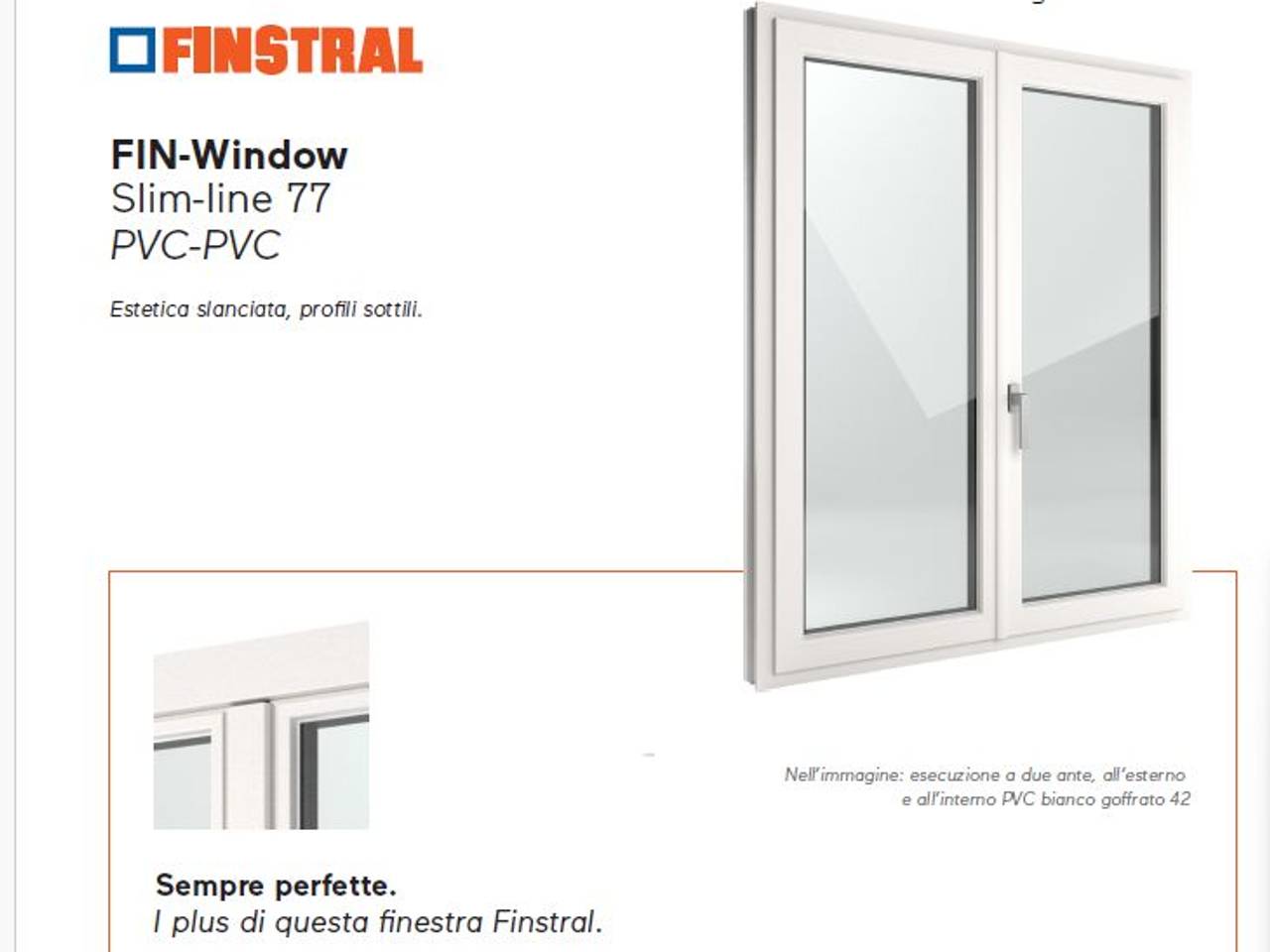 FINSTRAL

FIN-Window
Slim-line 77
PVC-PVC

Estetica slanciata, profili sottili.

Nell'immagine: esecuzione a due ante, all'esterno e all'interno PVC bianco goffrato 42

Sempre perfette.
I plus di questa finestra Finstral.